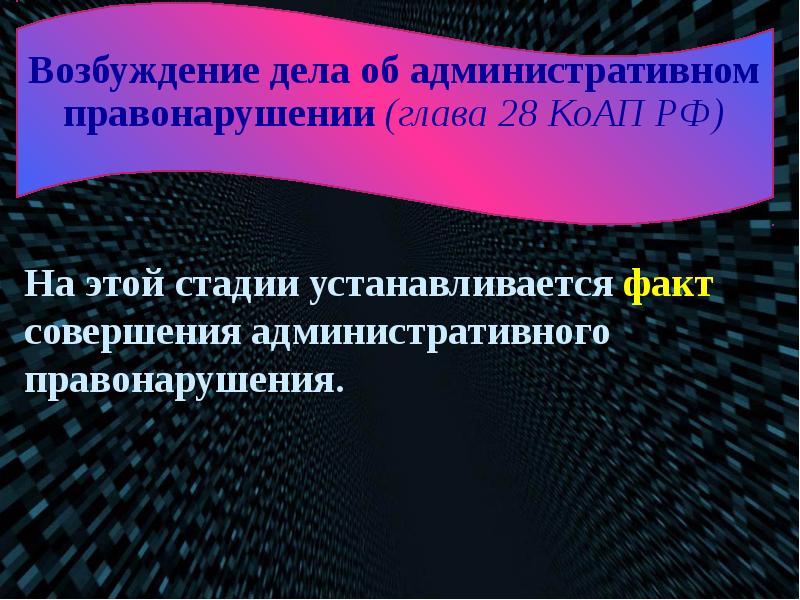 Возбуждение дела об административном правонарушении (глава 28 КоАП РФ)

На этой стадии устанавливается факт совершения административного правонарушения.